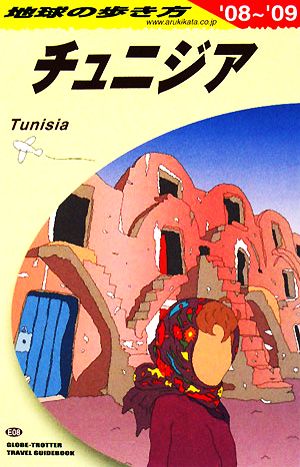 地球の歩き方
www.arukikata.co.jp
'08~'09

チュニジア

Tunisia

E08
GLOBE-TROTTER
TRAVEL GUIDEBOOK